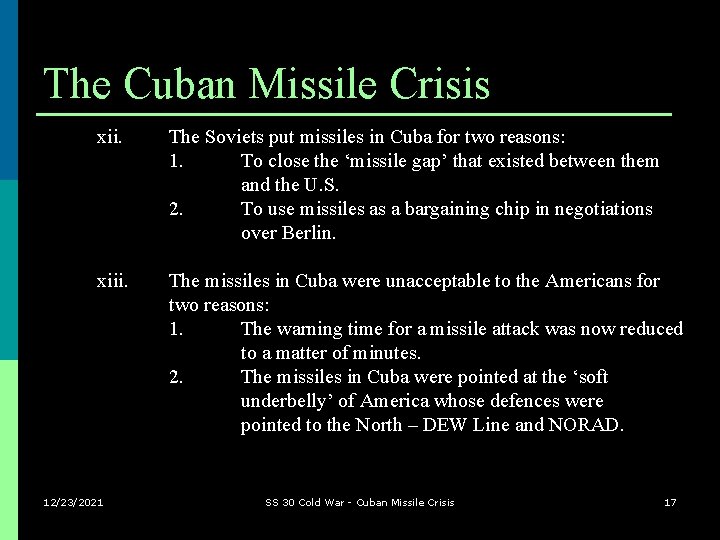 The Cuban Missile Crisis

xii. The Soviets put missiles in Cuba for two reasons:
1. To close the ‘missile gap’ that existed between them and the U.S.
2. To use missiles as a bargaining chip in negotiations over Berlin.

xiii. The missiles in Cuba were unacceptable to the Americans for two reasons:
1. The warning time for a missile attack was now reduced to a matter of minutes.
2. The missiles in Cuba were pointed at the ‘soft underbelly’ of America whose defences were pointed to the North – DEW Line and NORAD.

12/23/2021 SS 30 Cold War - Cuban Missile Crisis 17